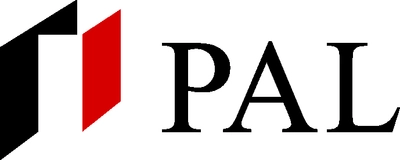 PAL